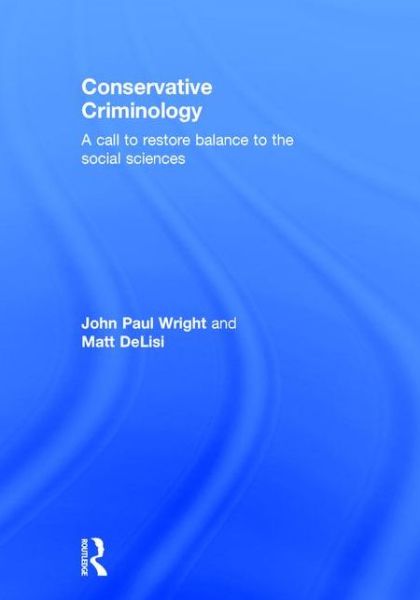 Conservative Criminology

A call to restore balance to the social sciences

John Paul Wright and Matt DeLisi

ROUTLEDGE